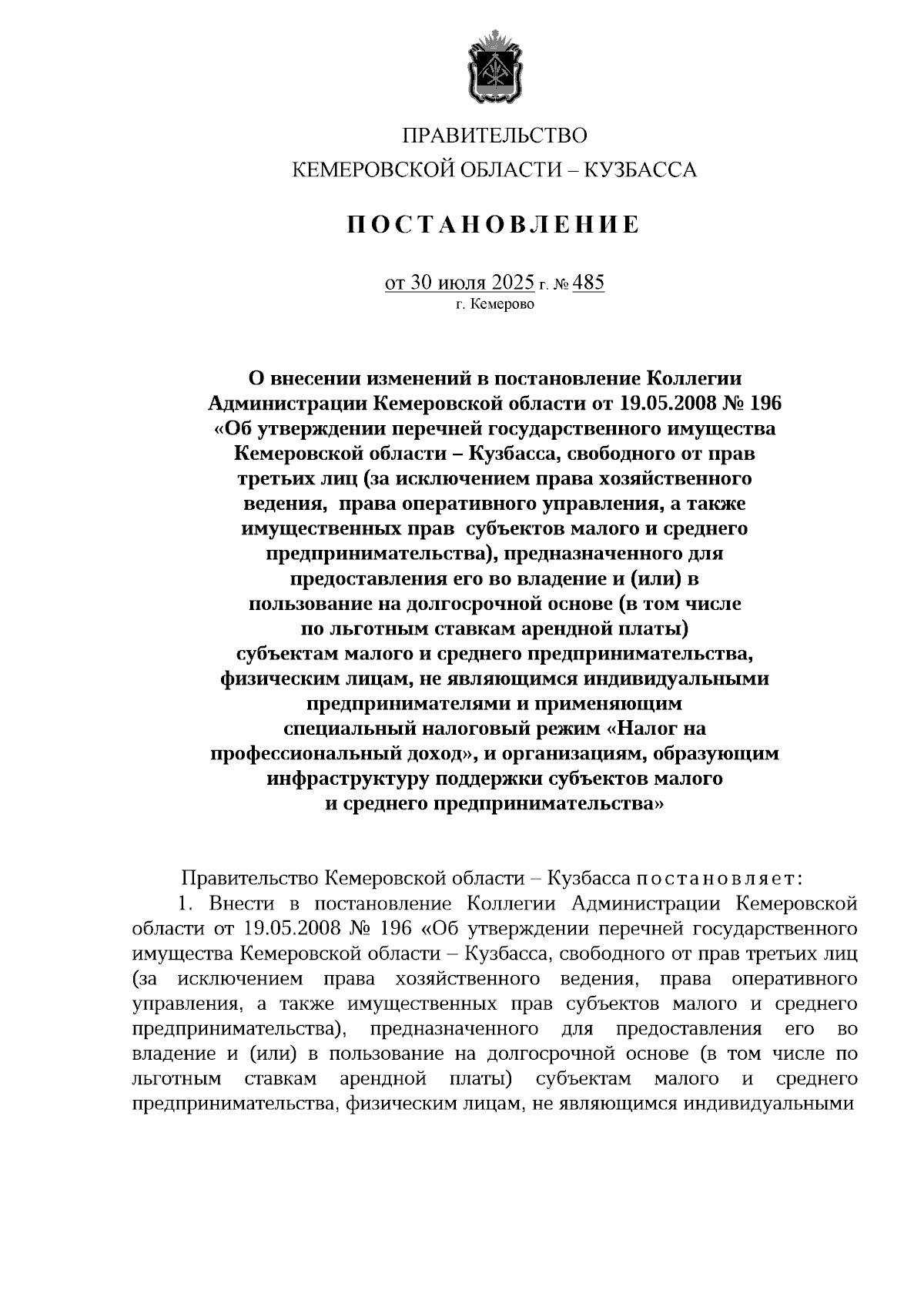 ПРАВИТЕЛЬСТВО
КЕМЕРОВСКОЙ ОБЛАСТИ – КУЗБАССА

ПОСТАНОВЛЕНИЕ

от 30 июля 2025 г. № 485
г. Кемерово

О внесении изменений в постановление Коллегии Администрации Кемеровской области от 19.05.2008 № 196 «Об утверждении перечней государственного имущества Кемеровской области – Кузбасса, свободного от прав третьих лиц (за исключением права хозяйственного ведения, права оперативного управления, а также имущественных прав субъектов малого и среднего предпринимательства), предназначенного для предоставления его во владение и (или) в пользование на долгосрочной основе (в том числе по льготным ставкам арендной платы) субъектам малого и среднего предпринимательства, физическим лицам, не являющимся индивидуальными предпринимателями и применяющим специальный налоговый режим «Налог на профессиональный доход», и организациям, образующим инфраструктуру поддержки субъектов малого и среднего предпринимательства»

Правительство Кемеровской области – Кузбасса постановляет:

1. Внести в постановление Коллегии Администрации Кемеровской области от 19.05.2008 № 196 «Об утверждении перечней государственного имущества Кемеровской области – Кузбасса, свободного от прав третьих лиц (за исключением права хозяйственного ведения, права оперативного управления, а также имущественных прав субъектов малого и среднего предпринимательства), предназначенного для предоставления его во владение и (или) в пользование на долгосрочной основе (в том числе по льготным ставкам арендной платы) субъектам малого и среднего предпринимательства, физическим лицам, не являющимся индивидуальными